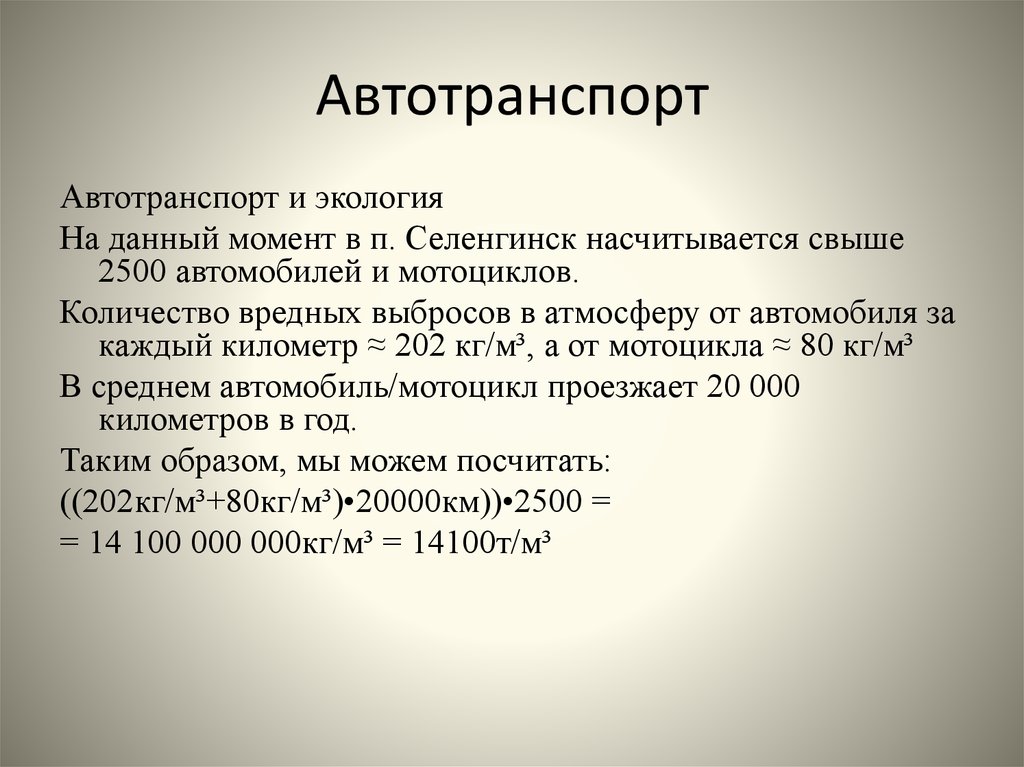 Автотранспорт

Автотранспорт и экология

На данный момент в п. Селенгинск насчитывается свыше 2500 автомобилей и мотоциклов.

Количество вредных выбросов в атмосферу от автомобиля за каждый километр ≈ 202 кг/м³, а от мотоцикла ≈ 80 кг/м³

В среднем автомобиль/мотоцикл проезжает 20 000 километров в год.

Таким образом, мы можем посчитать:

((202кг/м³+80кг/м³)•20000км))•2500 =

= 14 100 000 000кг/м³ = 14100т/м³